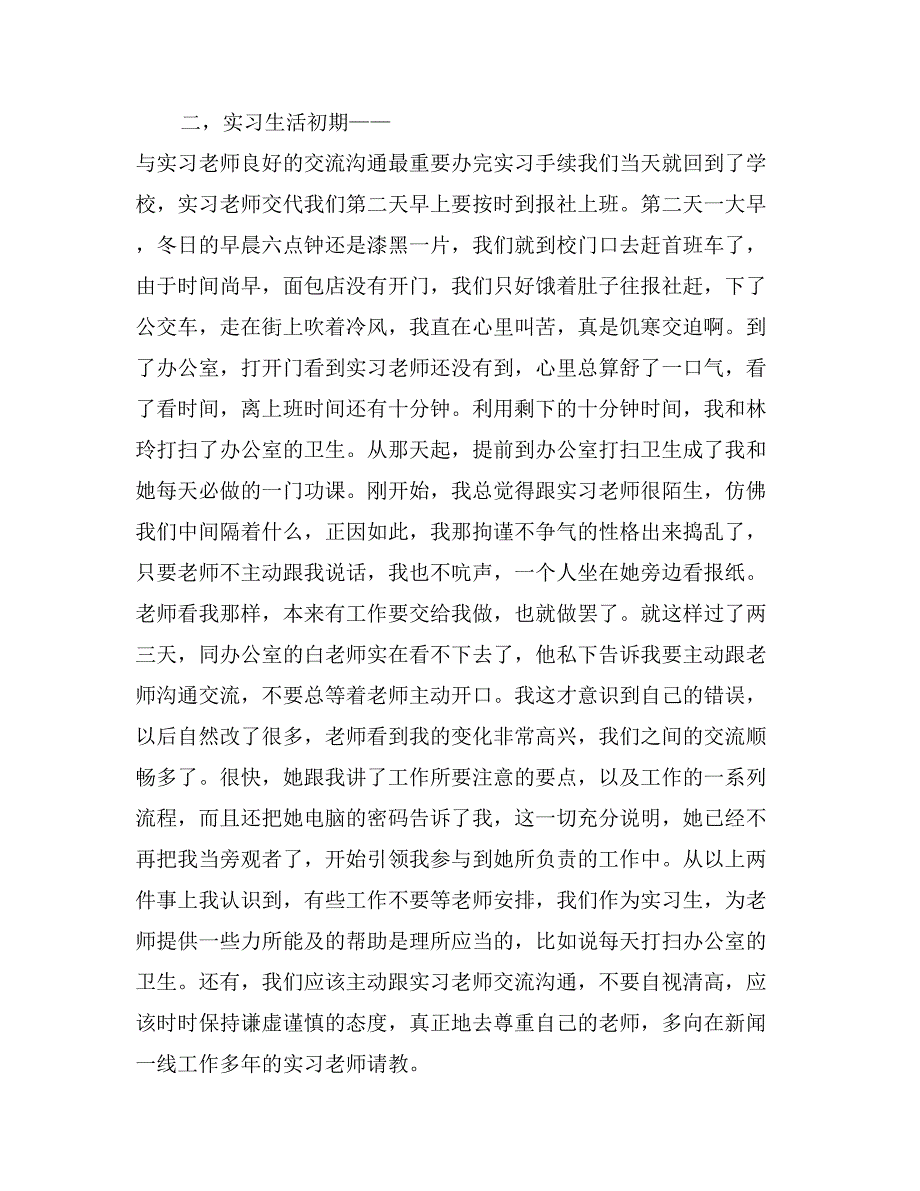 二，实习生活初期——

与实习老师良好的交流沟通最重要办完实习手续我们当天就回到了学校，实习老师交代我们第二天早上要按时到报社上班。第二天一大早，冬日的早晨六点钟还是漆黑一片，我们就到校门口去赶首班车了，由于时间尚早，面包店没有开门，我们只好饿着肚子往报社赶，下了公交车，走在街上吹着冷风，我直在心里叫苦，真是饥寒交迫啊。到了办公室，打开门看到实习老师还没有到，心里总算舒了一口气，看了看时间，离上班时间还有十分钟。利用剩下的十分钟时间，我和林玲打扫了办公室的卫生。从那天起，提前到办公室打扫卫生成了我和她每天必做的一门功课。刚开始，我总觉得跟实习老师很陌生，仿佛我们中间隔着什么，正因如此，我那拘谨不争气的性格出来捣乱了，只要老师不主动跟我说话，我也不吭声，一个人坐在她旁边看报纸。老师看我那样，本来有工作要交给我做，也就做罢了。就这样过了两三天，同办公室的白老师实在看不下去了，他私下告诉我要主动跟老师沟通交流，不要总等着老师主动开口。我这才意识到自己的错误，以后自然改了很多，老师看到我的变化非常高兴，我们之间的交流顺畅多了。很快，她跟我讲了工作所要注意的要点，以及工作的一系列流程，而且还把她电脑的密码告诉了我，这一切充分说明，她已经不再把我当旁观者了，开始引领我参与到她所负责的工作中。从以上两件事上我认识到，有些工作不要等老师安排，我们作为实习生，为老师提供一些力所能及的帮助是理所应当的，比如说每天打扫办公室的卫生。还有，我们应该主动跟实习老师交流沟通，不要自视清高，应该时时保持谦虚谨慎的态度，真正地去尊重自己的老师，多向在新闻一线工作多年的实习老师请教。